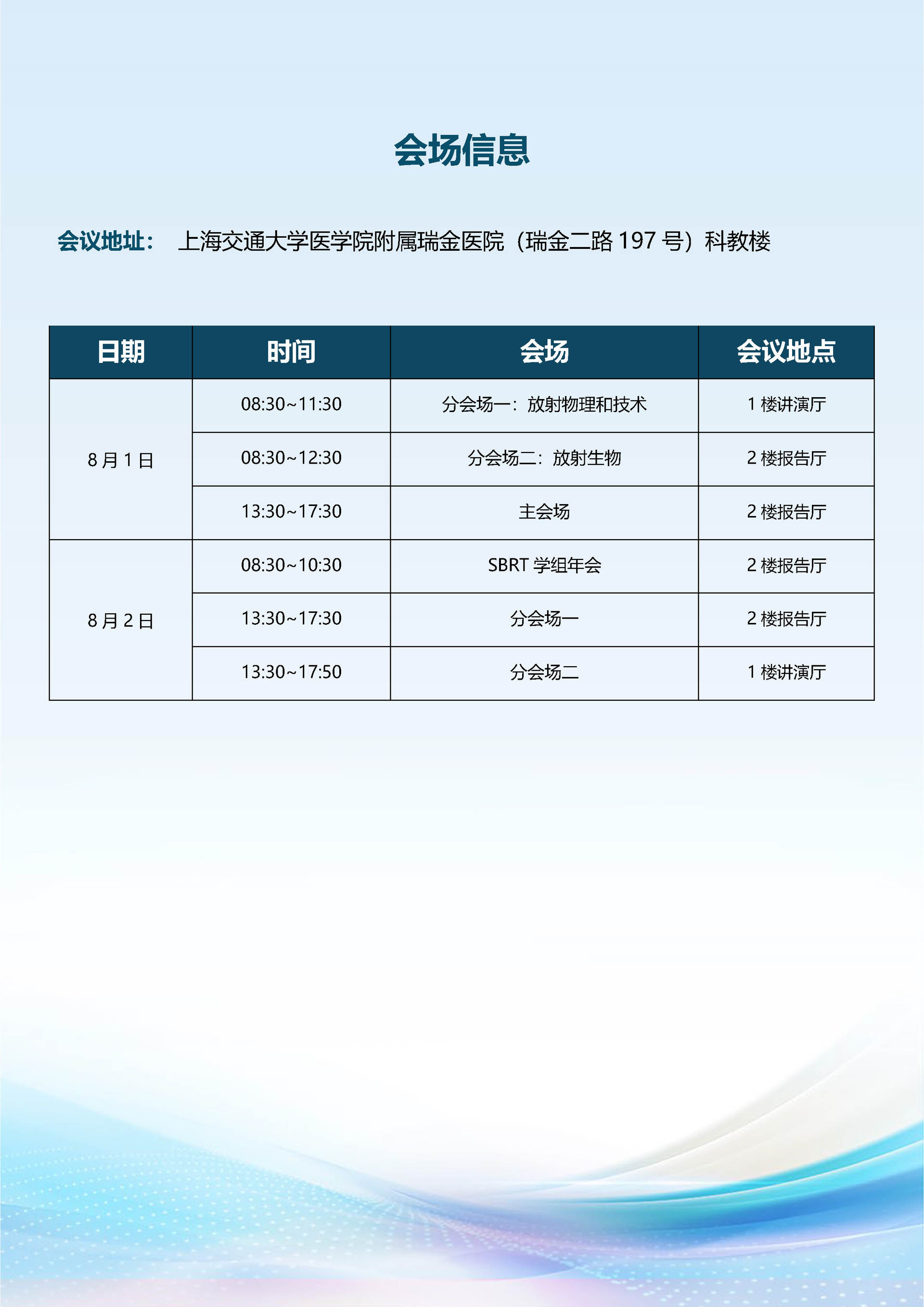 会场信息

会议地址： 上海交通大学医学院附属瑞金医院（瑞金二路197号）科教楼

| 日期 | 时间 | 会场 | 会议地点 |
|---|---|---|---|
| 8月1日 | 08:30~11:30 | 分会场一：放射物理和技术 | 1楼讲演厅 |
|  | 08:30~12:30 | 分会场二：放射生物 | 2楼报告厅 |
|  | 13:30~17:30 | 主会场 | 2楼报告厅 |
| 8月2日 | 08:30~10:30 | SBRT学组年会 | 2楼报告厅 |
|  | 13:30~17:30 | 分会场一 | 2楼报告厅 |
|  | 13:30~17:50 | 分会场二 | 1楼讲演厅 |